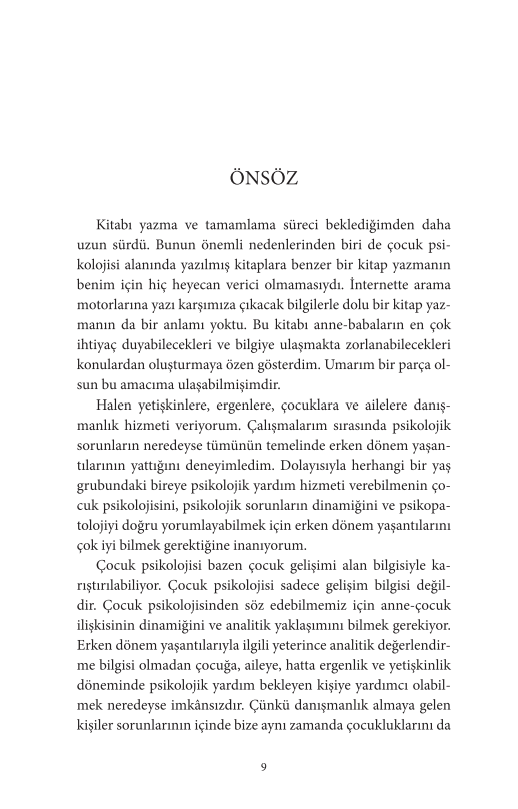 ÖNSÖZ

Kitabı yazma ve tamamlama süreci beklediğimden daha uzun sürdü. Bunun önemli nedenlerinden biri de çocuk psikolojisi alanında yazılmış kitaplara benzer bir kitap yazmanın benim için hiç heyecan verici olmamasıydı. İnternette arama motorlarına yazı karşımıza çıkacak bilgilerle dolu bir kitap yazmanın da bir anlamı yoktu. Bu kitabı anne-babaların en çok ihtiyaç duyabilecekleri ve bilgiye ulaşmakta zorlanabilecekleri konulardan oluşturmaya özen gösterdim. Umarım bir parça olsun bu amacıma ulaşabilmişimdir.

Halen yetişkinlere, ergenlere, çocuklara ve ailelere danışmanlık hizmeti veriyorum. Çalışmalarım sırasında psikolojik sorunların neredeyse tümünün temelinde erken dönem yaşantılarının yattığını deneyimledim. Dolayısıyla herhangi bir yaş grubundaki bireye psikolojik yardım hizmeti verebilmenin çocuk psikolojisini, psikolojik sorunların dinamiğini ve psikopatolojiyi doğru yorumlayabilmek için erken dönem yaşantılarını çok iyi bilmek gerektiğine inanıyorum.

Çocuk psikolojisi bazen çocuk gelişimi alan bilgisiyle karıştırılabiliyor. Çocuk psikolojisi sadece gelişim bilgisi değildir. Çocuk psikolojisinden söz edebilmemiz için anne-çocuk ilişkisinin dinamiğini ve analitik yaklaşımını bilmek gerekiyor. Erken dönem yaşantılarıyla ilgili yeterince analitik değerlendirme bilgisi olmadan çocuğa, aileye, hatta ergenlik ve yetişkinlik döneminde psikolojik yardım bekleyen kişiye yardımcı olabilmek neredeyse imkânsızdır. Çünkü danışmanlık almaya gelen kişiler sorunlarının içinde bize aynı zamanda çocukluklarını da

9